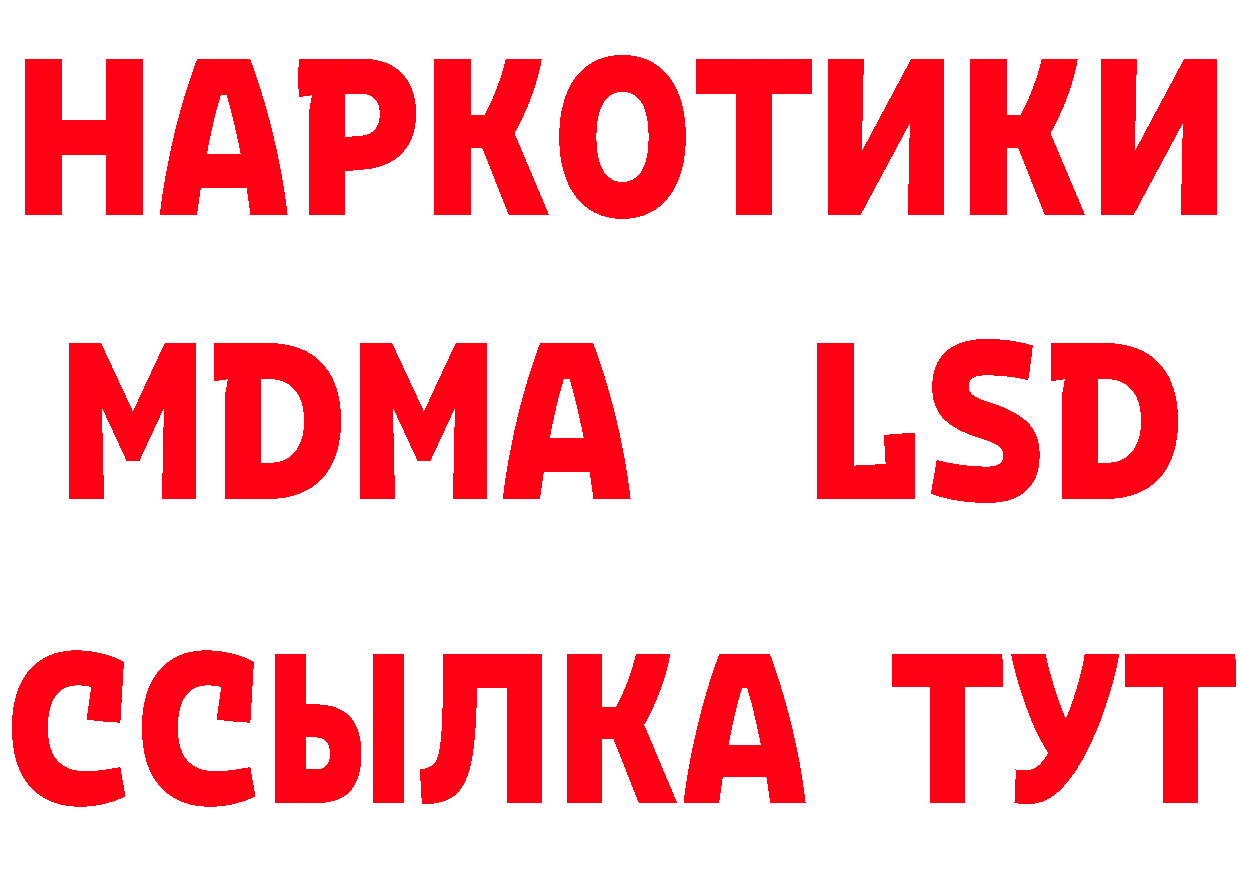 НАРКОТИКИ
MDMA LSD
ССЫЛКА ТУТ